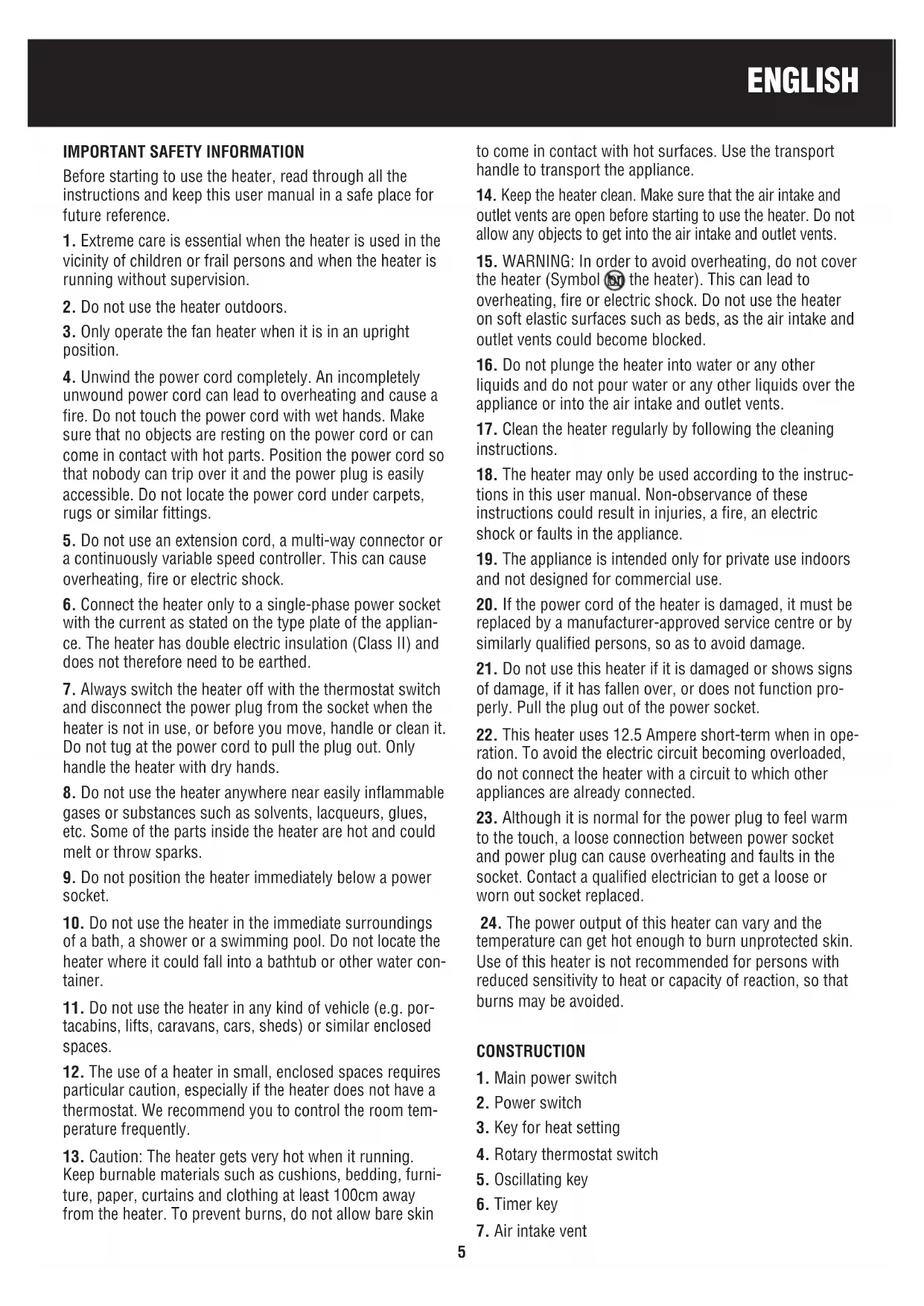 ENGLISH

IMPORTANT SAFETY INFORMATION

Before starting to use the heater, read through all the instructions and keep this user manual in a safe place for future reference.

1. Extreme care is essential when the heater is used in the vicinity of children or frail persons and when the heater is running without supervision.

2. Do not use the heater outdoors.

3. Only operate the fan heater when it is in an upright position.

4. Unwind the power cord completely. An incompletely unwound power cord can lead to overheating and cause a fire. Do not touch the power cord with wet hands. Make sure that no objects are resting on the power cord or can come in contact with hot parts. Position the power cord so that nobody can trip over it and the power plug is easily accessible. Do not locate the power cord under carpets, rugs or similar fittings.

5. Do not use an extension cord, a multi-way connector or a continuously variable speed controller. This can cause overheating, fire or electric shock.

6. Connect the heater only to a single-phase power socket with the current as stated on the type plate of the appliance. The heater has double electric insulation (Class II) and does not therefore need to be earthed.

7. Always switch the heater off with the thermostat switch and disconnect the power plug from the socket when the heater is not in use, or before you move, handle or clean it. Do not tug at the power cord to pull the plug out. Only handle the heater with dry hands.

8. Do not use the heater anywhere near easily inflammable gases or substances such as solvents, lacqueurs, glues, etc. Some of the parts inside the heater are hot and could melt or throw sparks.

9. Do not position the heater immediately below a power socket.

10. Do not use the heater in the immediate surroundings of a bath, a shower or a swimming pool. Do not locate the heater where it could fall into a bathtub or other water container.

11. Do not use the heater in any kind of vehicle (e.g. portacabins, lifts, caravans, cars, sheds) or similar enclosed spaces.

12. The use of a heater in small, enclosed spaces requires particular caution, especially if the heater does not have a thermostat. We recommend you to control the room temperature frequently.

13. Caution: The heater gets very hot when it running. Keep burnable materials such as cushions, bedding, furniture, paper, curtains and clothing at least 100cm away from the heater. To prevent burns, do not allow bare skin to come in contact with hot surfaces. Use the transport handle to transport the appliance.

14. Keep the heater clean. Make sure that the air intake and outlet vents are open before starting to use the heater. Do not allow any objects to get into the air intake and outlet vents.

15. WARNING: In order to avoid overheating, do not cover the heater (Symbol the heater). This can lead to overheating, fire or electric shock. Do not use the heater on soft elastic surfaces such as beds, as the air intake and outlet vents could become blocked.

16. Do not plunge the heater into water or any other liquids and do not pour water or any other liquids over the appliance or into the air intake and outlet vents.

17. Clean the heater regularly by following the cleaning instructions.

18. The heater may only be used according to the instructions in this user manual. Non-observance of these instructions could result in injuries, a fire, an electric shock or faults in the appliance.

19. The appliance is intended only for private use indoors and not designed for commercial use.

20. If the power cord of the heater is damaged, it must be replaced by a manufacturer-approved service centre or by similarly qualified persons, so as to avoid damage.

21. Do not use this heater if it is damaged or shows signs of damage, if it has fallen over, or does not function properly. Pull the plug out of the power socket.

22. This heater uses 12.5 Ampere short-term when in operation. To avoid the electric circuit becoming overloaded, do not connect the heater with a circuit to which other appliances are already connected.

23. Although it is normal for the power plug to feel warm to the touch, a loose connection between power socket and power plug can cause overheating and faults in the socket. Contact a qualified electrician to get a loose or worn out socket replaced.

24. The power output of this heater can vary and the temperature can get hot enough to burn unprotected skin. Use of this heater is not recommended for persons with reduced sensitivity to heat or capacity of reaction, so that burns may be avoided.

CONSTRUCTION

1. Main power switch
2. Power switch
3. Key for heat setting
4. Rotary thermostat switch
5. Oscillating key
6. Timer key
7. Air intake vent

5